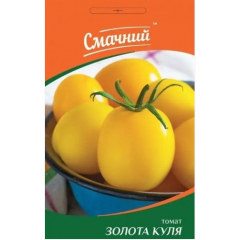 Смачний™

томат
ЗОЛОТА КУЛЯ